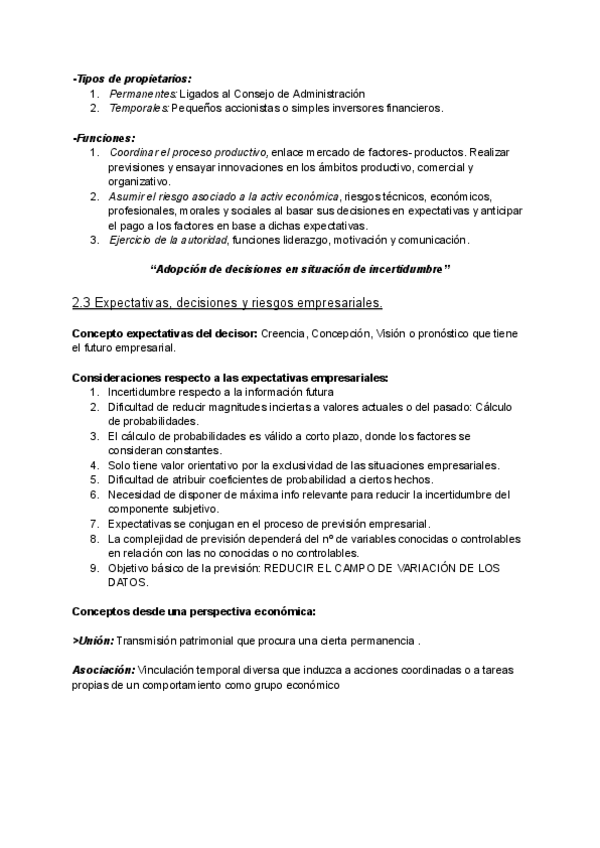 -Tipos de propietarios:
1. Permanentes: Ligados al Consejo de Administración
2. Temporales: Pequeños accionistas o simples inversores financieros.

-Funciones:
1. Coordinar el proceso productivo, enlace mercado de factores- productos. Realizar previsiones y ensayar innovaciones en los ámbitos productivo, comercial y organizativo.
2. Asumir el riesgo asociado a la activ económica, riesgos técnicos, económicos, profesionales, morales y sociales al basar sus decisiones en expectativas y anticipar el pago a los factores en base a dichas expectativas.
3. Ejercicio de la autoridad, funciones liderazgo, motivación y comunicación.

"Adopción de decisiones en situación de incertidumbre"

2.3 Expectativas, decisiones y riesgos empresariales.

Concepto expectativas del decisor: Creencia, Concepción, Visión o pronóstico que tiene el futuro empresarial.

Consideraciones respecto a las expectativas empresariales:
1. Incertidumbre respecto a la información futura
2. Dificultad de reducir magnitudes inciertas a valores actuales o del pasado: Cálculo de probabilidades.
3. El cálculo de probabilidades es válido a corto plazo, donde los factores se consideran constantes.
4. Solo tiene valor orientativo por la exclusividad de las situaciones empresariales.
5. Dificultad de atribuir coeficientes de probabilidad a ciertos hechos.
6. Necesidad de disponer de máxima info relevante para reducir la incertidumbre del componente subjetivo.
7. Expectativas se conjugan en el proceso de previsión empresarial.
8. La complejidad de previsión dependerá del nº de variables conocidas o controlables en relación con las no conocidas o no controlables.
9. Objetivo básico de la previsión: REDUCIR EL CAMPO DE VARIACIÓN DE LOS DATOS.

Conceptos desde una perspectiva económica:

>Unión: Transmisión patrimonial que procura una cierta permanencia .

Asociación: Vinculación temporal diversa que induzca a acciones coordinadas o a tareas propias de un comportamiento como grupo económico